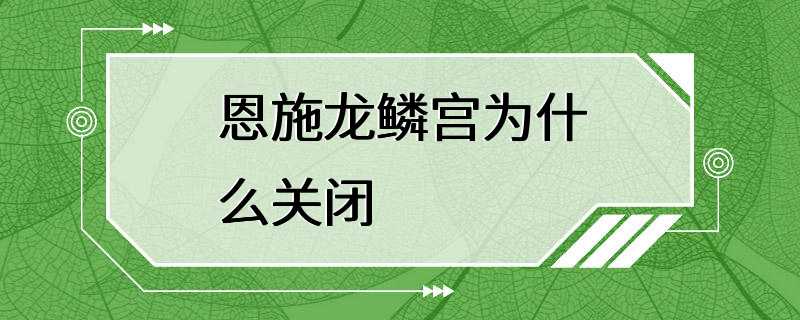 恩施龙鳞宫为什么关闭